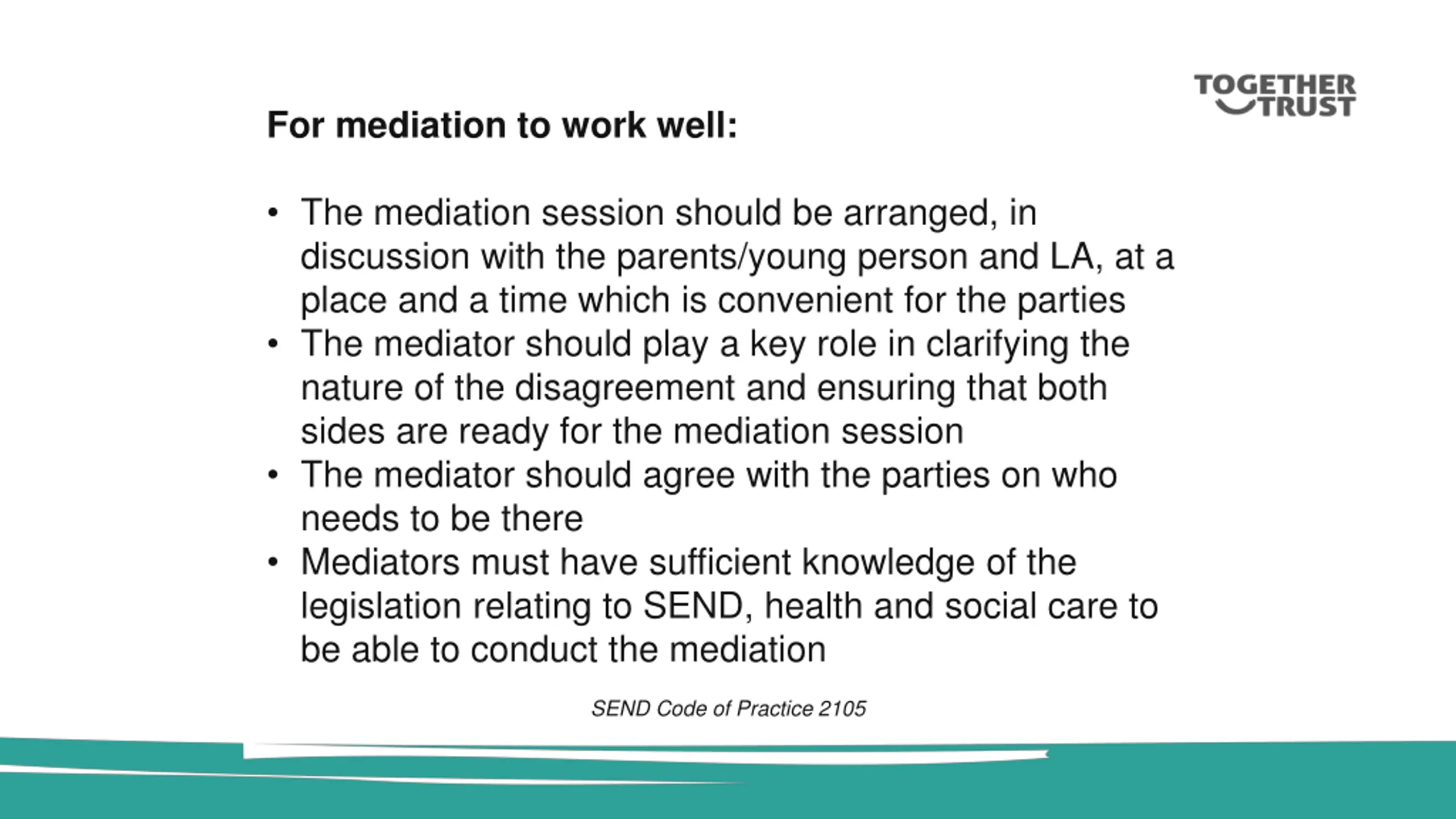 TOGETHER TRUST

For mediation to work well:

• The mediation session should be arranged, in discussion with the parents/young person and LA, at a place and a time which is convenient for the parties
• The mediator should play a key role in clarifying the nature of the disagreement and ensuring that both sides are ready for the mediation session
• The mediator should agree with the parties on who needs to be there
• Mediators must have sufficient knowledge of the legislation relating to SEND, health and social care to be able to conduct the mediation

SEND Code of Practice 2105